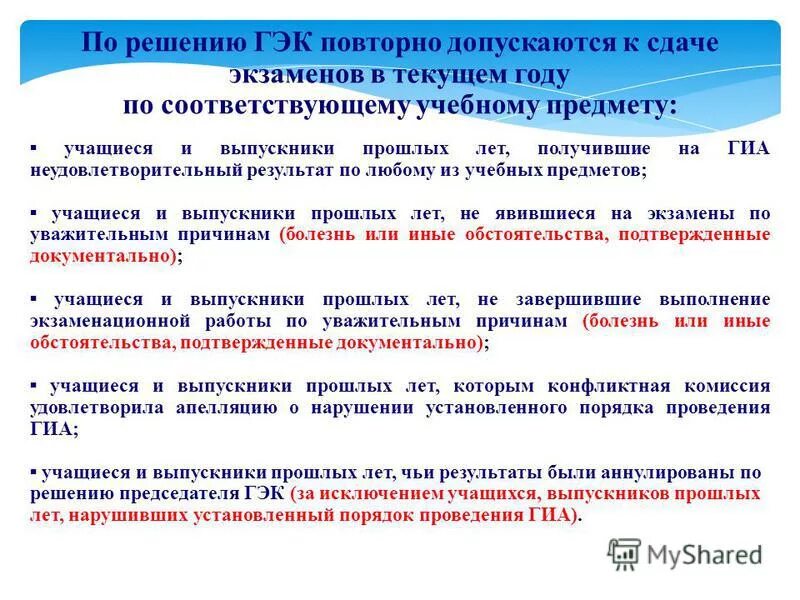 По решению ГЭК повторно допускаются к сдаче экзаменов в текущем году по соответствующему учебному предмету:

▪ учащиеся и выпускники прошлых лет, получившие на ГИА неудовлетворительный результат по любому из учебных предметов;

▪ учащиеся и выпускники прошлых лет, не явившиеся на экзамены по уважительным причинам (болезнь или иные обстоятельства, подтвержденные документально);

▪ учащиеся и выпускники прошлых лет, не завершившие выполнение экзаменационной работы по уважительным причинам (болезнь или иные обстоятельства, подтвержденные документально);

▪ учащиеся и выпускники прошлых лет, которым конфликтная комиссия удовлетворила апелляцию о нарушении установленного порядка проведения ГИА;

▪ учащиеся и выпускники прошлых лет, чьи результаты были аннулированы по решению председателя ГЭК (за исключением учащихся, выпускников прошлых лет, нарушивших установленный порядок проведения ГИА).

MyShared